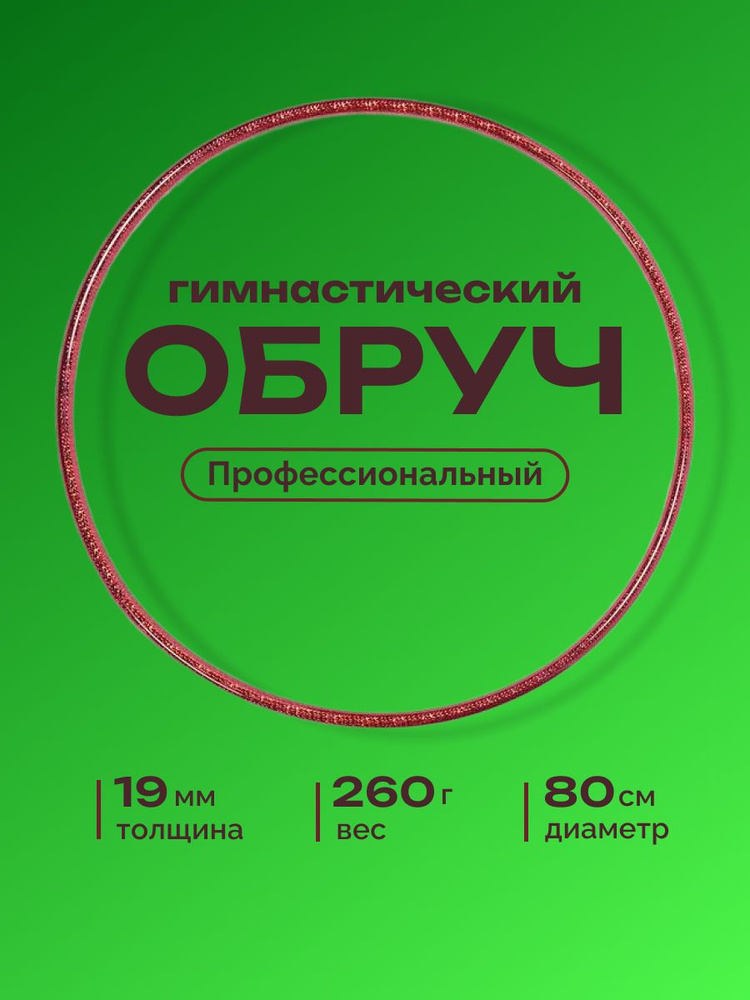 гимнастический
ОБРУЧ
Профессиональный

19 мм
толщина

260 г
вес

80 см
диаметр